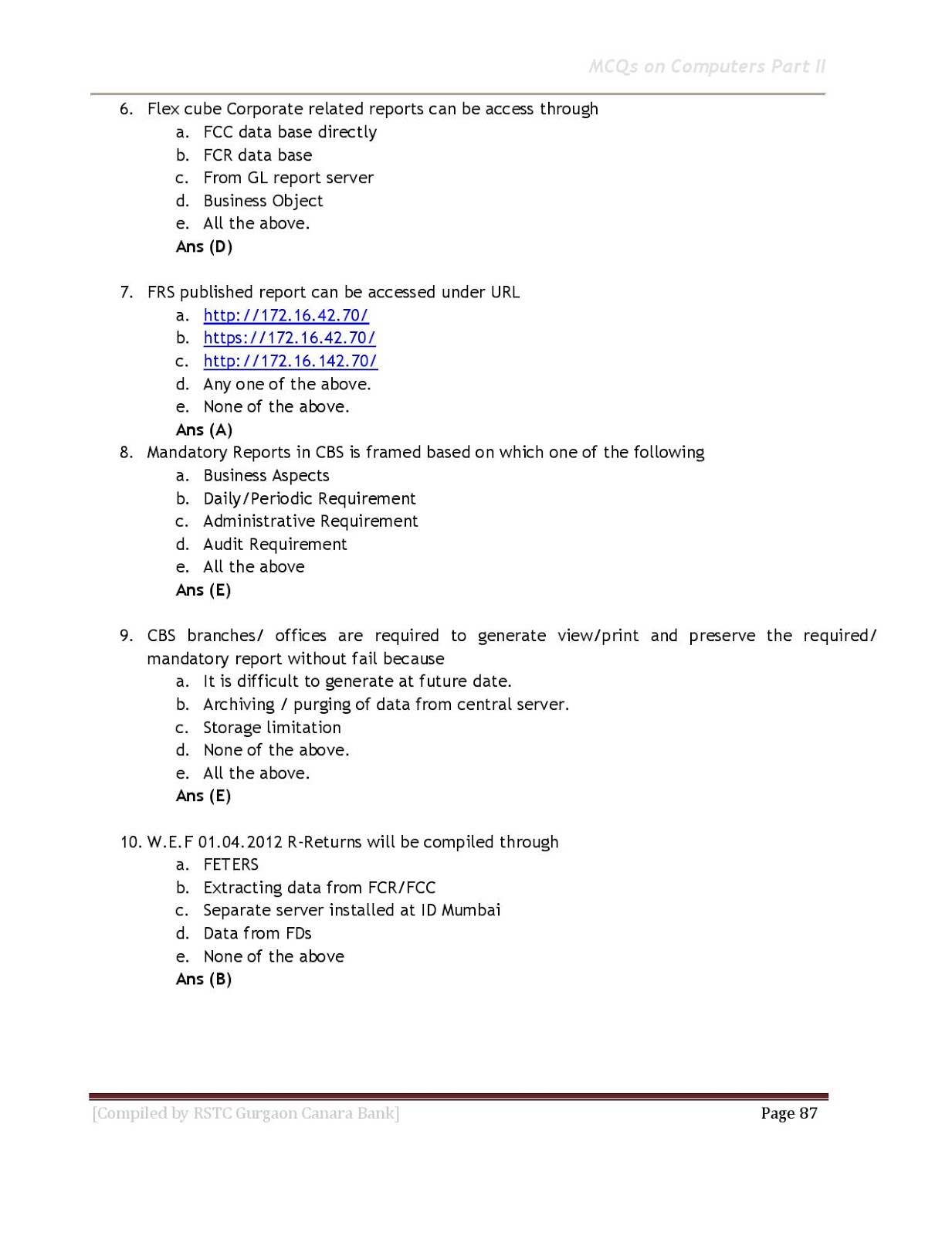 MCQs on Computers Part II

6. Flex cube Corporate related reports can be access through
a. FCC data base directly
b. FCR data base
c. From GL report server
d. Business Object
e. All the above.
Ans (D)

7. FRS published report can be accessed under URL
a. http://172.16.42.70/
b. https://172.16.42.70/
c. http://172.16.142.70/
d. Any one of the above.
e. None of the above.
Ans (A)

8. Mandatory Reports in CBS is framed based on which one of the following
a. Business Aspects
b. Daily/Periodic Requirement
c. Administrative Requirement
d. Audit Requirement
e. All the above
Ans (E)

9. CBS branches/ offices are required to generate view/print and preserve the required/ mandatory report without fail because
a. It is difficult to generate at future date.
b. Archiving / purging of data from central server.
c. Storage limitation
d. None of the above.
e. All the above.
Ans (E)

10. W.E.F 01.04.2012 R-Returns will be compiled through
a. FETERS
b. Extracting data from FCR/FCC
c. Separate server installed at ID Mumbai
d. Data from FDs
e. None of the above
Ans (B)

[Compiled by RSTC Gurgaon Canara Bank] Page 87